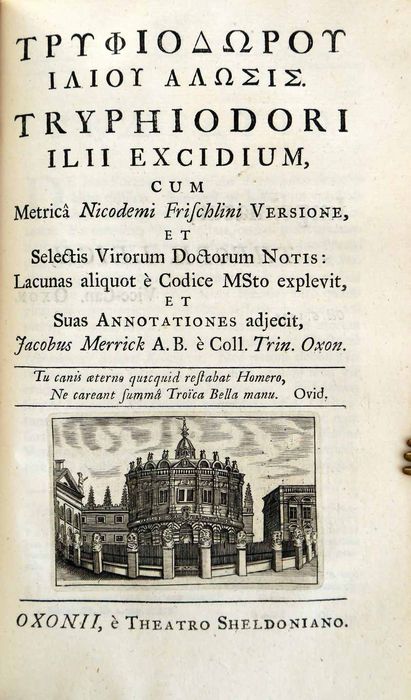 ΤΡΥΦΙΟΔΩΡΟΥ
ΙΛΙΟΥ ΑΛΩΣΙΣ.

TRYPHIODORI
ILII EXCIDIUM,
CUM
Metricâ Nicodemi Frischlini Versione,
ET
Selectis Virorum Doctorum Notis:
Lacunas aliquot è Codice MSto explevit,
ET
Suas Annotationes adjecit,
Jacobus Merrick A.B. è Coll. Trin. Oxon.

Tu canis æterno quicquid restabat Homero,
Ne careant summâ Troïca Bella manu. Ovid.

OXONII, è Theatro Sheldoniano.